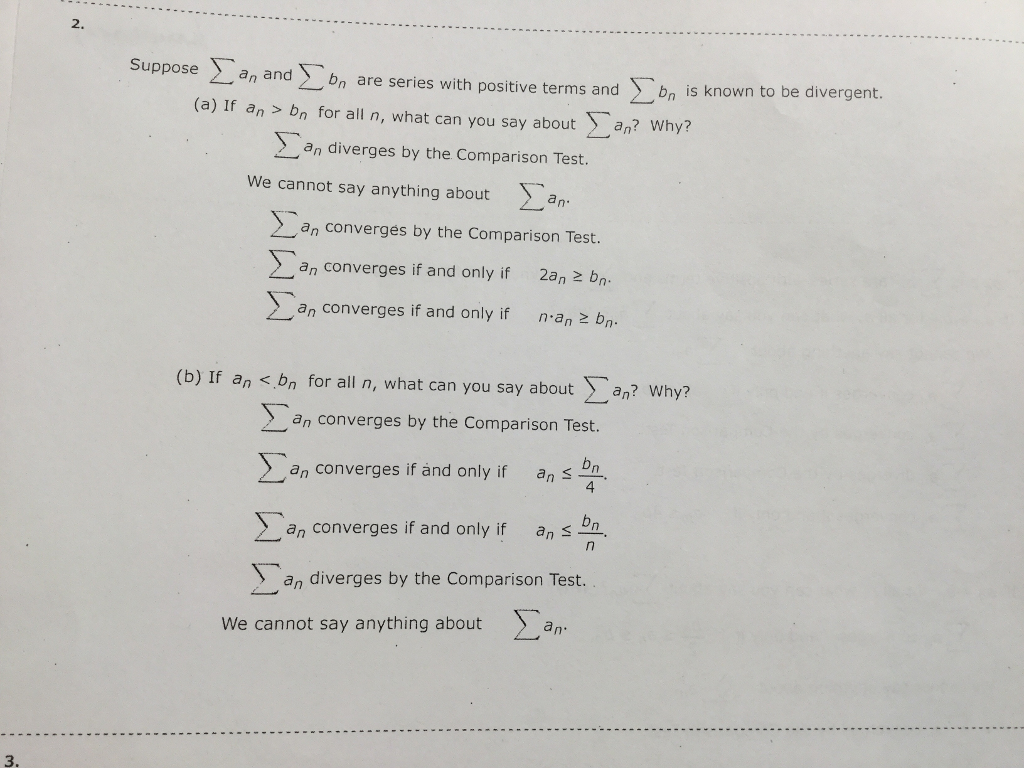 2.

Suppose $\sum a_n$ and $\sum b_n$ are series with positive terms and $\sum b_n$ is known to be divergent.

(a) If $a_n > b_n$ for all $n$, what can you say about $\sum a_n$? Why?

$\sum a_n$ diverges by the Comparison Test.

We cannot say anything about $\sum a_n$.

$\sum a_n$ converges by the Comparison Test.

$\sum a_n$ converges if and only if $2a_n \geq b_n$.

$\sum a_n$ converges if and only if $n \cdot a_n \geq b_n$.

(b) If $a_n < b_n$ for all $n$, what can you say about $\sum a_n$? Why?

$\sum a_n$ converges by the Comparison Test.

$\sum a_n$ converges if and only if $a_n \leq \frac{b_n}{4}$.

$\sum a_n$ converges if and only if $a_n \leq \frac{b_n}{n}$.

$\sum a_n$ diverges by the Comparison Test.

We cannot say anything about $\sum a_n$.

3.